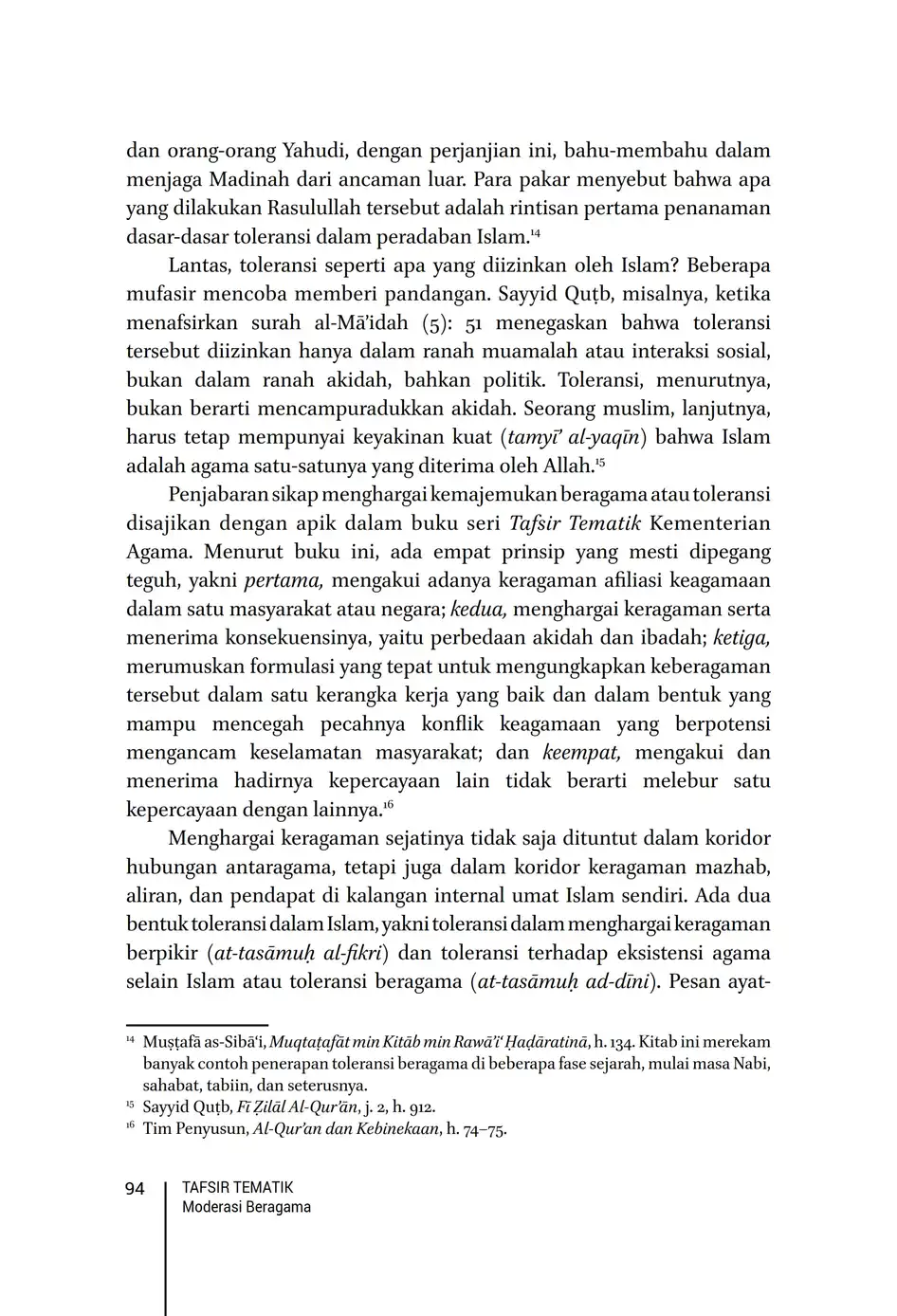 dan orang-orang Yahudi, dengan perjanjian ini, bahu-membahu dalam menjaga Madinah dari ancaman luar. Para pakar menyebut bahwa apa yang dilakukan Rasulullah tersebut adalah rintisan pertama penanaman dasar-dasar toleransi dalam peradaban Islam.$^{14}$

Lantas, toleransi seperti apa yang diizinkan oleh Islam? Beberapa mufasir mencoba memberi pandangan. Sayyid Quṭb, misalnya, ketika menafsirkan surah al-Mā'idah (5): 51 menegaskan bahwa toleransi tersebut diizinkan hanya dalam ranah muamalah atau interaksi sosial, bukan dalam ranah akidah, bahkan politik. Toleransi, menurutnya, bukan berarti mencampuradukkan akidah. Seorang muslim, lanjutnya, harus tetap mempunyai keyakinan kuat (tamyī' al-yaqīn) bahwa Islam adalah agama satu-satunya yang diterima oleh Allah.$^{15}$

Penjabaran sikap menghargai kemajemukan beragama atau toleransi disajikan dengan apik dalam buku seri Tafsir Tematik Kementerian Agama. Menurut buku ini, ada empat prinsip yang mesti dipegang teguh, yakni pertama, mengakui adanya keragaman afiliasi keagamaan dalam satu masyarakat atau negara; kedua, menghargai keragaman serta menerima konsekuensinya, yaitu perbedaan akidah dan ibadah; ketiga, merumuskan formulasi yang tepat untuk mengungkapkan keberagaman tersebut dalam satu kerangka kerja yang baik dan dalam bentuk yang mampu mencegah pecahnya konflik keagamaan yang berpotensi mengancam keselamatan masyarakat; dan keempat, mengakui dan menerima hadirnya kepercayaan lain tidak berarti melebur satu kepercayaan dengan lainnya.$^{16}$

Menghargai keragaman sejatinya tidak saja dituntut dalam koridor hubungan antaragama, tetapi juga dalam koridor keragaman mazhab, aliran, dan pendapat di kalangan internal umat Islam sendiri. Ada dua bentuk toleransi dalam Islam, yakni toleransi dalam menghargai keragaman berpikir (at-tasāmuḥ al-fikri) dan toleransi terhadap eksistensi agama selain Islam atau toleransi beragama (at-tasāmuḥ ad-dīni). Pesan ayat-

$^{14}$ Muṣṭafā as-Sibā'i, Muqtaṭafāt min Kitāb min Rawā'i' Ḥaḍāratinā, h. 134. Kitab ini merekam banyak contoh penerapan toleransi beragama di beberapa fase sejarah, mulai masa Nabi, sahabat, tabiin, dan seterusnya.
$^{15}$ Sayyid Quṭb, Fī Ẓilāl Al-Qur'ān, j. 2, h. 912.
$^{16}$ Tim Penyusun, Al-Qur'an dan Kebinekaan, h. 74–75.

94 TAFSIR TEMATIK
Moderasi Beragama